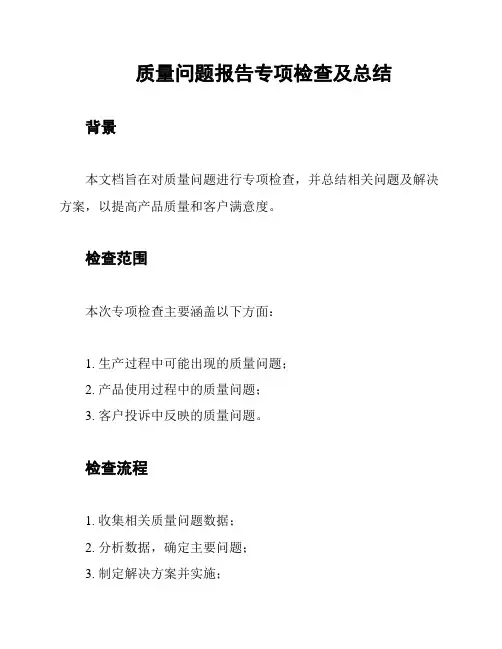 质量问题报告专项检查及总结

背景

本文档旨在对质量问题进行专项检查，并总结相关问题及解决方案，以提高产品质量和客户满意度。

检查范围

本次专项检查主要涵盖以下方面：

1. 生产过程中可能出现的质量问题；
2. 产品使用过程中的质量问题；
3. 客户投诉中反映的质量问题。

检查流程

1. 收集相关质量问题数据；
2. 分析数据，确定主要问题；
3. 制定解决方案并实施；